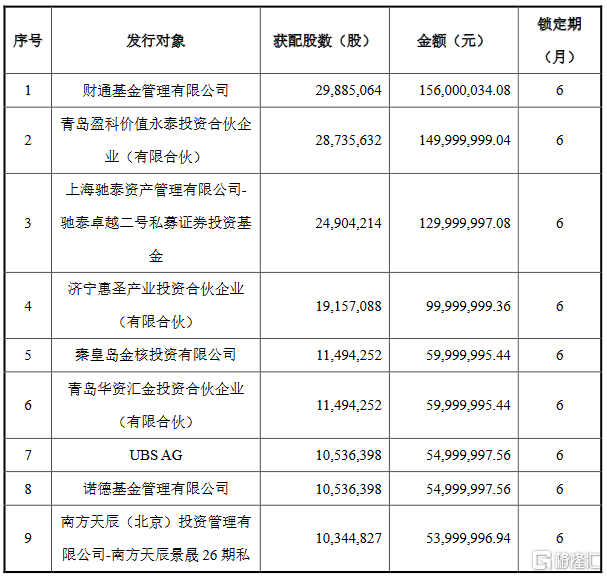 | 序号 | 发行对象 | 获配股数（股） | 金额（元） | 锁定期（月） |
|---|---|---|---|---|
| 1 | 财通基金管理有限公司 | 29,885,064 | 156,000,034.08 | 6 |
| 2 | 青岛盈科价值永泰投资合伙企业（有限合伙） | 28,735,632 | 149,999,999.04 | 6 |
| 3 | 上海驰泰资产管理有限公司-驰泰卓越二号私募证券投资基金 | 24,904,214 | 129,999,997.08 | 6 |
| 4 | 济宁惠圣产业投资合伙企业（有限合伙） | 19,157,088 | 99,999,999.36 | 6 |
| 5 | 秦皇岛金核投资有限公司 | 11,494,252 | 59,999,995.44 | 6 |
| 6 | 青岛华资汇金投资合伙企业（有限合伙） | 11,494,252 | 59,999,995.44 | 6 |
| 7 | UBS AG | 10,536,398 | 54,999,997.56 | 6 |
| 8 | 诺德基金管理有限公司 | 10,536,398 | 54,999,997.56 | 6 |
| 9 | 南方天辰（北京）投资管理有限公司-南方天辰景晟 26 期私 | 10,344,827 | 53,999,996.94 | 6 |

格隆汇